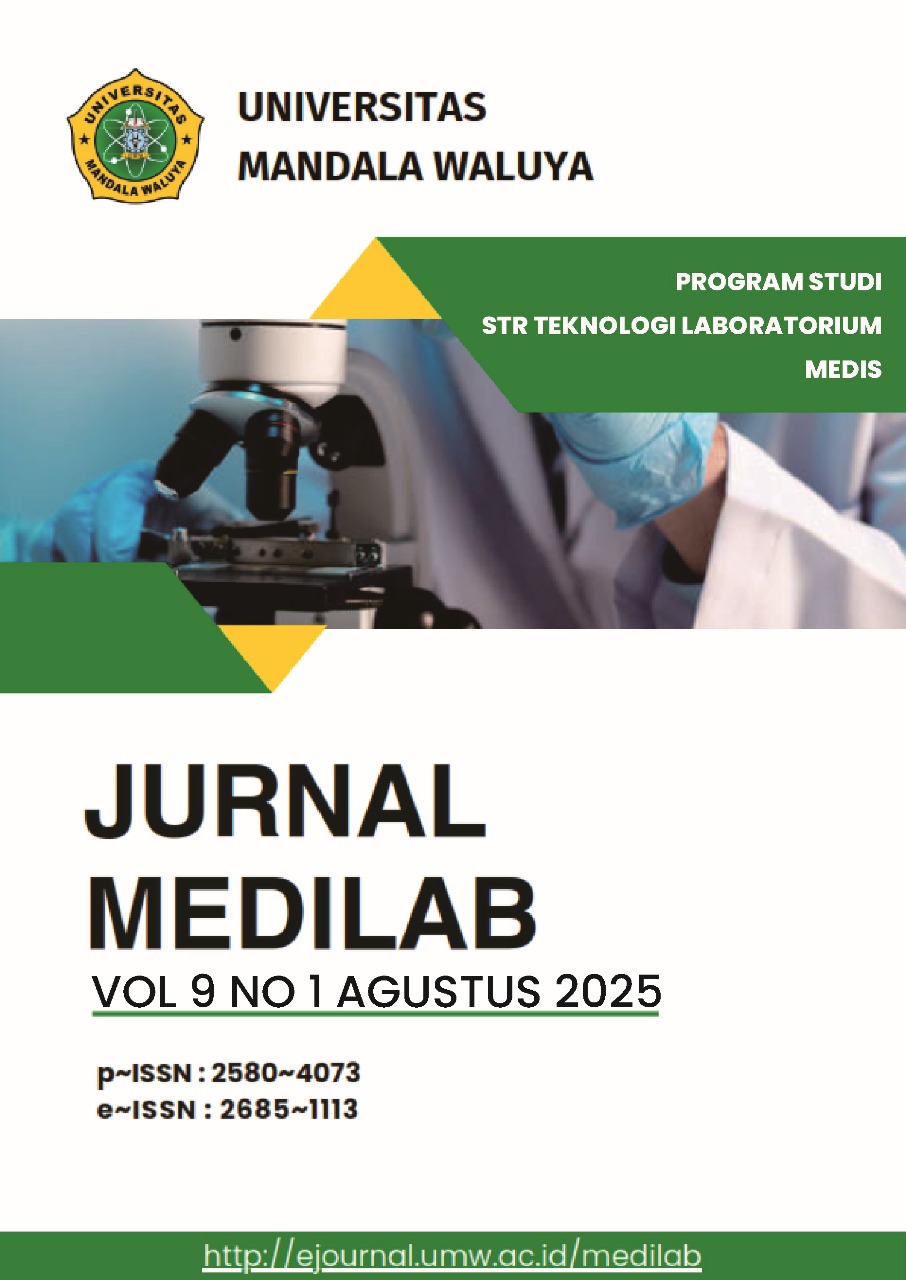 UNIVERSITAS
MANDALA WALUYA

PROGRAM STUDI
STR TEKNOLOGI LABORATORIUM
MEDIS

JURNAL
MEDILAB

VOL 9 NO 1 AGUSTUS 2025

p~ISSN : 2580~4073
e~ISSN : 2685~1113

http://ejournal.umw.ac.id/medilab